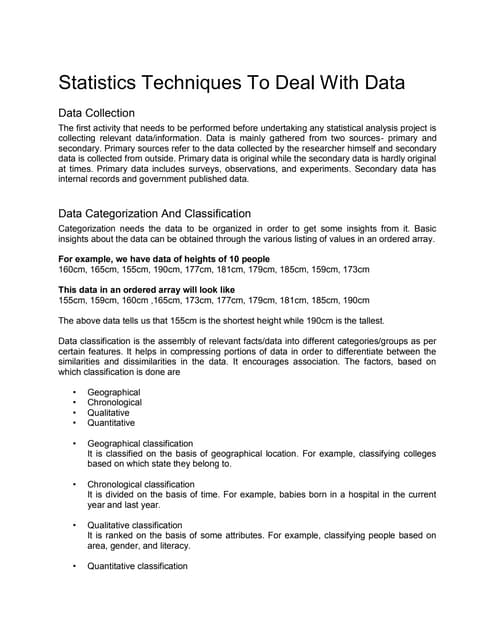 Statistics Techniques To Deal With Data

Data Collection

The first activity that needs to be performed before undertaking any statistical analysis project is collecting relevant data/information. Data is mainly gathered from two sources- primary and secondary. Primary sources refer to the data collected by the researcher himself and secondary data is collected from outside. Primary data is original while the secondary data is hardly original at times. Primary data includes surveys, observations, and experiments. Secondary data has internal records and government published data.

Data Categorization And Classification

Categorization needs the data to be organized in order to get some insights from it. Basic insights about the data can be obtained through the various listing of values in an ordered array.

For example, we have data of heights of 10 people
160cm, 165cm, 155cm, 190cm, 177cm, 181cm, 179cm, 185cm, 159cm, 173cm

This data in an ordered array will look like
155cm, 159cm, 160cm ,165cm, 173cm, 177cm, 179cm, 181cm, 185cm, 190cm

The above data tells us that 155cm is the shortest height while 190cm is the tallest.

Data classification is the assembly of relevant facts/data into different categories/groups as per certain features. It helps in compressing portions of data in order to differentiate between the similarities and dissimilarities in the data. It encourages association. The factors, based on which classification is done are

• Geographical
• Chronological
• Qualitative
• Quantitative

• Geographical classification
It is classified on the basis of geographical location. For example, classifying colleges based on which state they belong to.

• Chronological classification
It is divided on the basis of time. For example, babies born in a hospital in the current year and last year.

• Qualitative classification
It is ranked on the basis of some attributes. For example, classifying people based on area, gender, and literacy.

• Quantitative classification